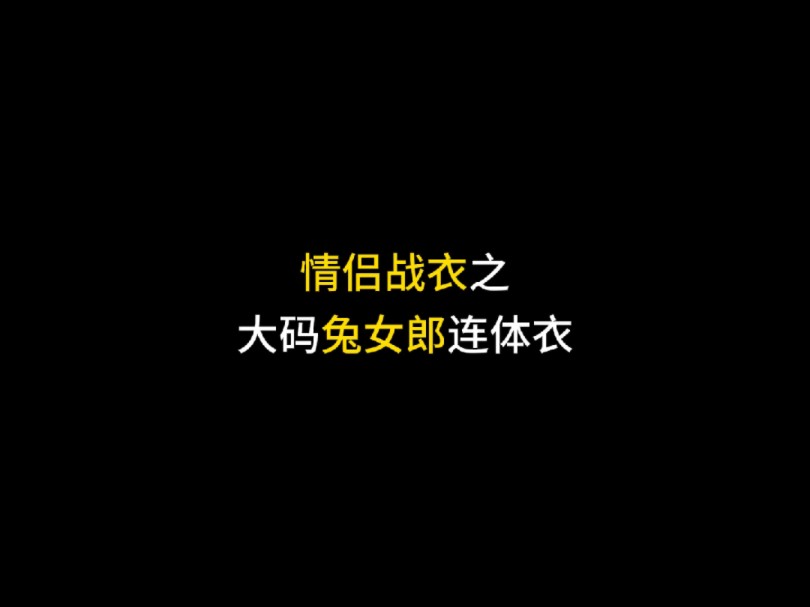 情侣战衣之
大码兔女郎连体衣